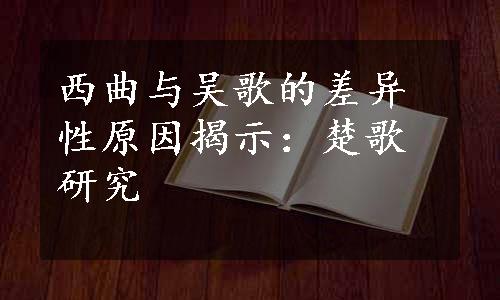 西曲与吴歌的差异性原因揭示：楚歌研究